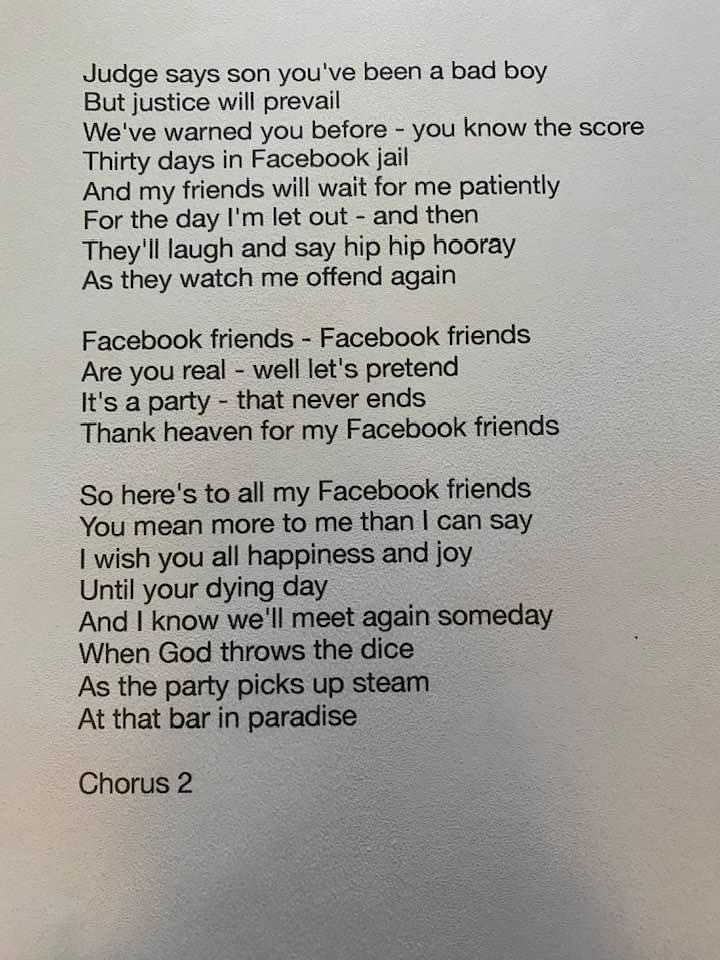 Judge says son you've been a bad boy
But justice will prevail
We've warned you before - you know the score
Thirty days in Facebook jail
And my friends will wait for me patiently
For the day I'm let out - and then
They'll laugh and say hip hip hooray
As they watch me offend again

Facebook friends - Facebook friends
Are you real - well let's pretend
It's a party - that never ends
Thank heaven for my Facebook friends

So here's to all my Facebook friends
You mean more to me than I can say
I wish you all happiness and joy
Until your dying day
And I know we'll meet again someday
When God throws the dice
As the party picks up steam
At that bar in paradise

Chorus 2